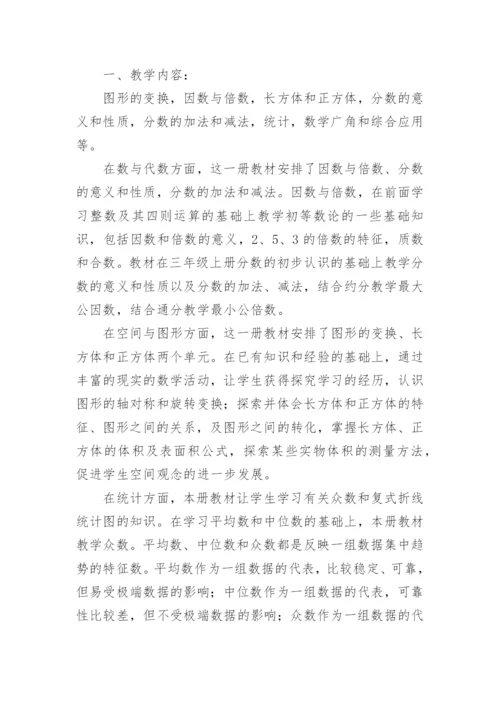 一、教学内容：

图形的变换，因数与倍数，长方体和正方体，分数的意义和性质，分数的加法和减法，统计，数学广角和综合应用等。

在数与代数方面，这一册教材安排了因数与倍数、分数的意义和性质，分数的加法和减法。因数与倍数，在前面学习整数及其四则运算的基础上教学初等数论的一些基础知识，包括因数和倍数的意义，2、5、3的倍数的特征，质数和合数。教材在三年级上册分数的初步认识的基础上教学分数的意义和性质以及分数的加法、减法，结合约分教学最大公因数，结合通分教学最小公倍数。

在空间与图形方面，这一册教材安排了图形的变换、长方体和正方体两个单元。在已有知识和经验的基础上，通过丰富的现实的数学活动，让学生获得探究学习的经历，认识图形的轴对称和旋转变换；探索并体会长方体和正方体的特征、图形之间的关系，及图形之间的转化，掌握长方体、正方体的体积及表面积公式，探索某些实物体积的测量方法，促进学生空间观念的进一步发展。

在统计方面，本册教材让学生学习有关众数和复式折线统计图的知识。在学习平均数和中位数的基础上，本册教材教学众数。平均数、中位数和众数都是反映一组数据集中趋势的特征数。平均数作为一组数据的代表，比较稳定、可靠，但易受极端数据的影响；中位数作为一组数据的代表，可靠性比较差，但不受极端数据的影响；众数作为一组数据的代